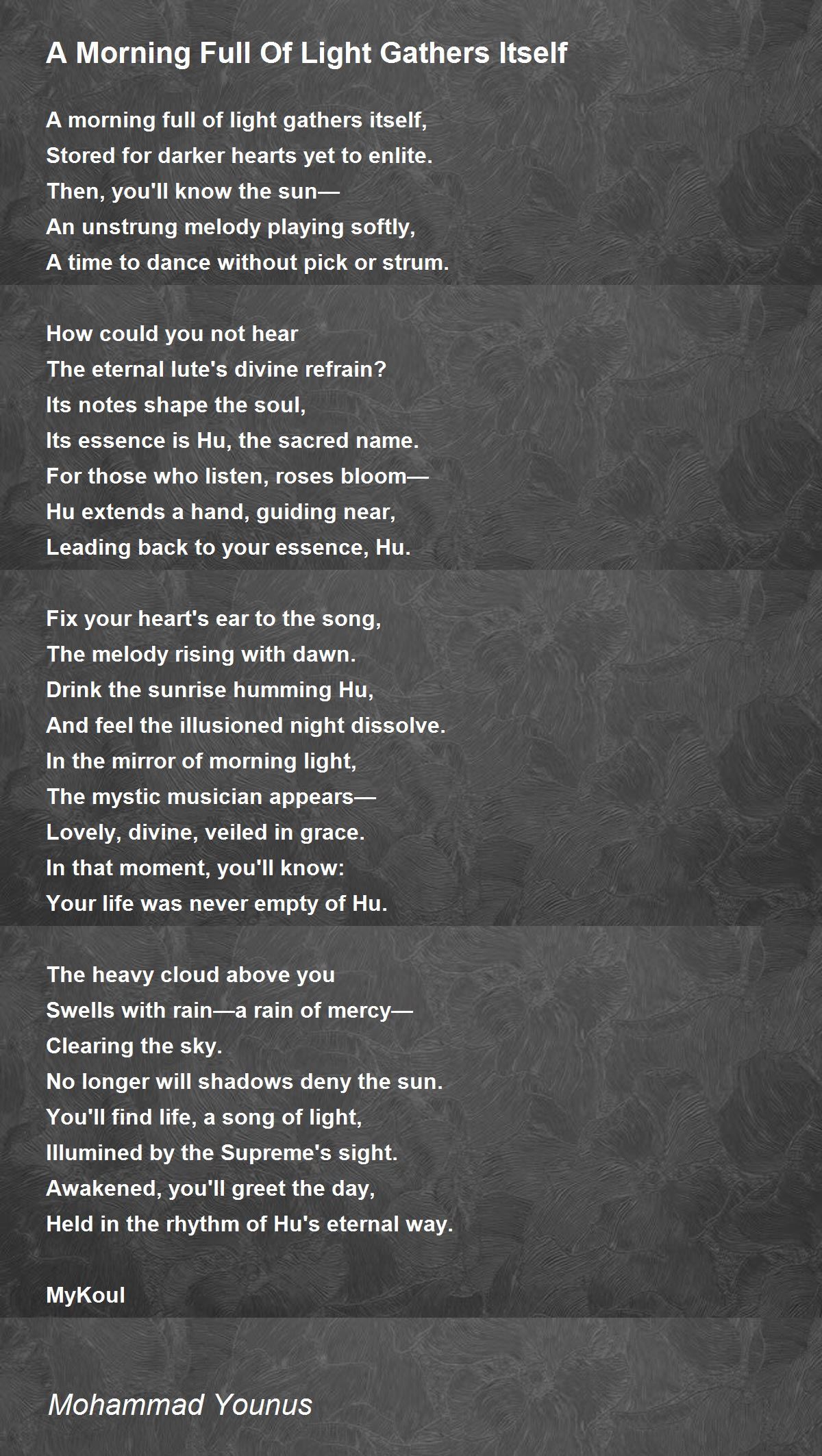 A Morning Full Of Light Gathers Itself

A morning full of light gathers itself,
Stored for darker hearts yet to enlite.
Then, you'll know the sun—
An unstrung melody playing softly,
A time to dance without pick or strum.

How could you not hear
The eternal lute's divine refrain?
Its notes shape the soul,
Its essence is Hu, the sacred name.
For those who listen, roses bloom—
Hu extends a hand, guiding near,
Leading back to your essence, Hu.

Fix your heart's ear to the song,
The melody rising with dawn.
Drink the sunrise humming Hu,
And feel the illusioned night dissolve.
In the mirror of morning light,
The mystic musician appears—
Lovely, divine, veiled in grace.
In that moment, you'll know:
Your life was never empty of Hu.

The heavy cloud above you
Swells with rain—a rain of mercy—
Clearing the sky.
No longer will shadows deny the sun.
You'll find life, a song of light,
Illumined by the Supreme's sight.
Awakened, you'll greet the day,
Held in the rhythm of Hu's eternal way.

MyKoul

Mohammad Younus